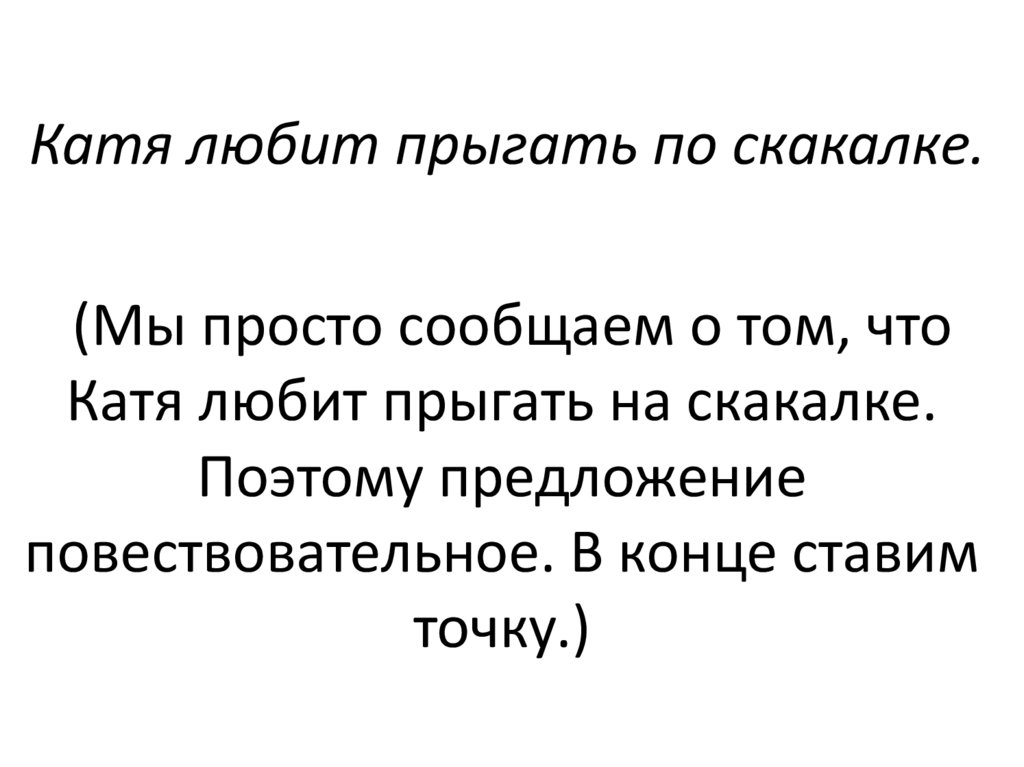 Катя любит прыгать по скакалке.

(Мы просто сообщаем о том, что Катя любит прыгать на скакалке. Поэтому предложение повествовательное. В конце ставим точку.)